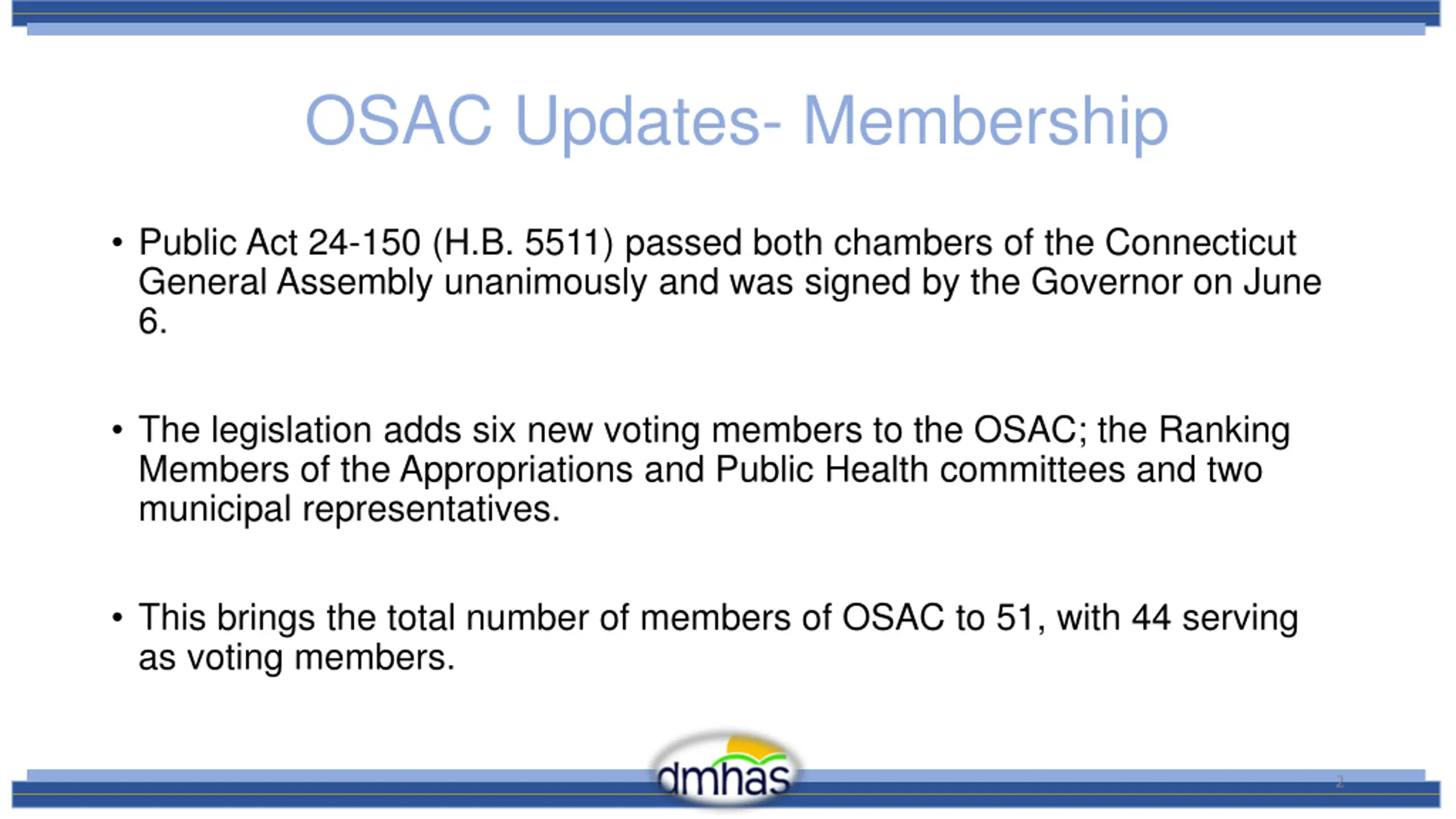 OSAC Updates- Membership

• Public Act 24-150 (H.B. 5511) passed both chambers of the Connecticut General Assembly unanimously and was signed by the Governor on June 6.

• The legislation adds six new voting members to the OSAC; the Ranking Members of the Appropriations and Public Health committees and two municipal representatives.

• This brings the total number of members of OSAC to 51, with 44 serving as voting members.

dmhas

2